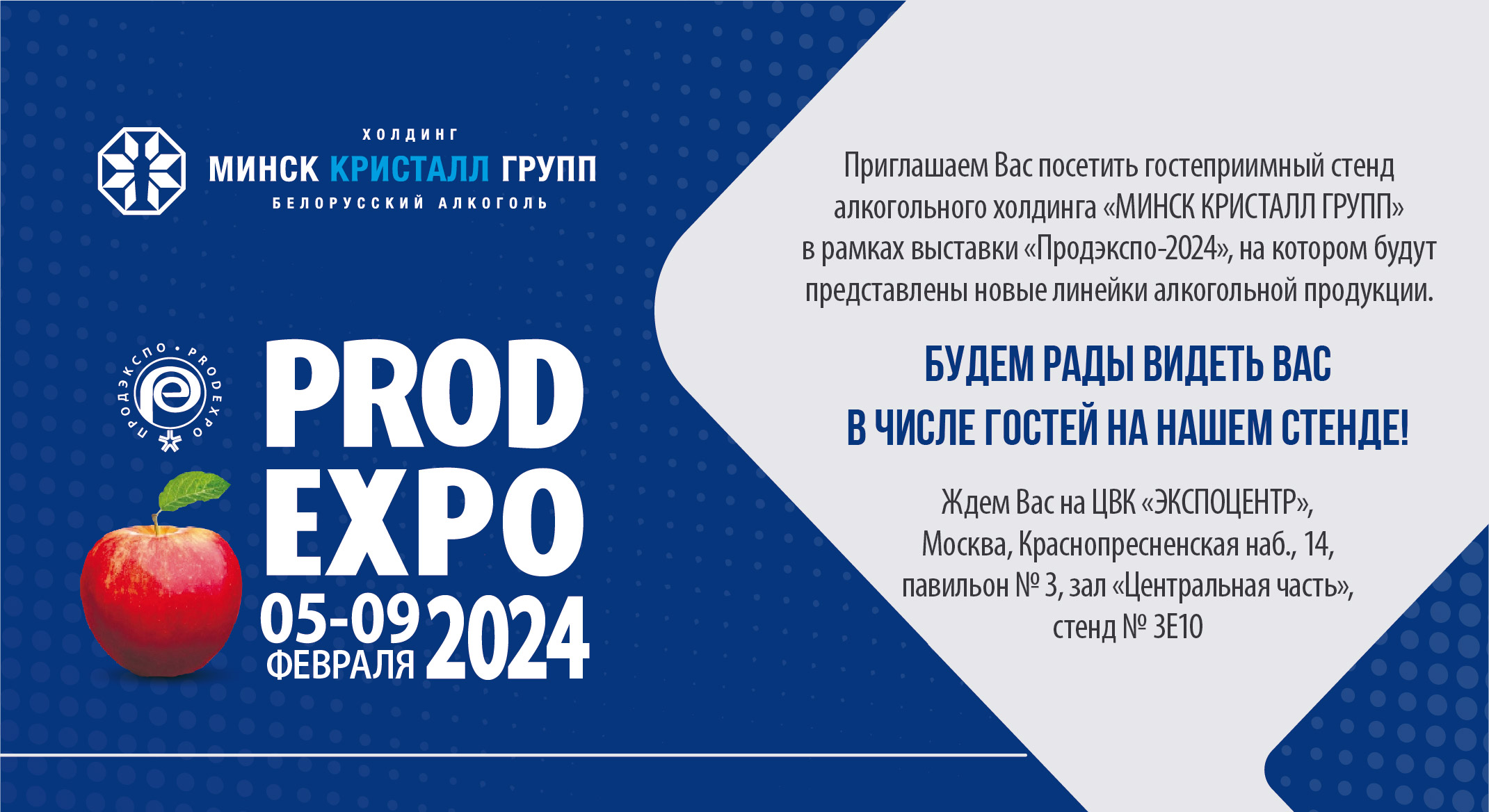 ХОЛДИНГ
МИНСК КРИСТАЛЛ ГРУПП
БЕЛОРУССКИЙ АЛКОГОЛЬ

ПРОДЭКСПО • PRODEXPO

PROD EXPO
05-09 ФЕВРАЛЯ 2024

Приглашаем Вас посетить гостеприимный стенд алкогольного холдинга «МИНСК КРИСТАЛЛ ГРУПП» в рамках выставки «Продэкспо-2024», на котором будут представлены новые линейки алкогольной продукции.

БУДЕМ РАДЫ ВИДЕТЬ ВАС В ЧИСЛЕ ГОСТЕЙ НА НАШЕМ СТЕНДЕ!

Ждем Вас на ЦВК «ЭКСПОЦЕНТР», Москва, Краснопресненская наб., 14, павильон № 3, зал «Центральная часть», стенд № 3Е10